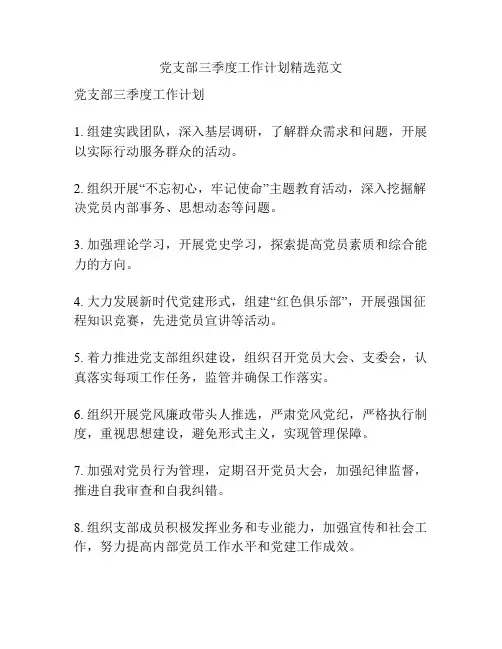 党支部三季度工作计划精选范文

党支部三季度工作计划

1. 组建实践团队，深入基层调研，了解群众需求和问题，开展以实际行动服务群众的活动。

2. 组织开展“不忘初心，牢记使命”主题教育活动，深入挖掘解决党员内部事务、思想动态等问题。

3. 加强理论学习，开展党史学习，探索提高党员素质和综合能力的方向。

4. 大力发展新时代党建形式，组建“红色俱乐部”，开展强国征程知识竞赛，先进党员宣讲等活动。

5. 着力推进党支部组织建设，组织召开党员大会、支委会，认真落实每项工作任务，监管并确保工作落实。

6. 组织开展党风廉政带头人推选，严肃党风党纪，严格执行制度，重视思想建设，避免形式主义，实现管理保障。

7. 加强对党员行为管理，定期召开党员大会，加强纪律监督，推进自我审查和自我纠错。

8. 组织支部成员积极发挥业务和专业能力，加强宣传和社会工作，努力提高内部党员工作水平和党建工作成效。